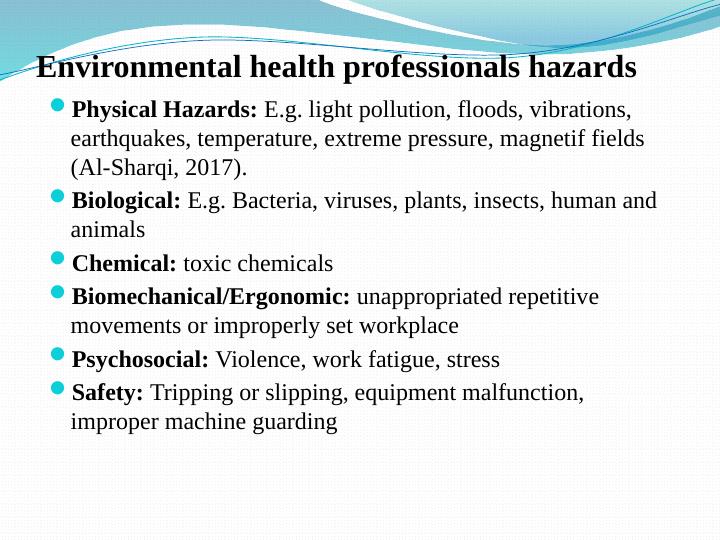 Environmental health professionals hazards

• Physical Hazards: E.g. light pollution, floods, vibrations, earthquakes, temperature, extreme pressure, magnetif fields (Al-Sharqi, 2017).
• Biological: E.g. Bacteria, viruses, plants, insects, human and animals
• Chemical: toxic chemicals
• Biomechanical/Ergonomic: unappropriated repetitive movements or improperly set workplace
• Psychosocial: Violence, work fatigue, stress
• Safety: Tripping or slipping, equipment malfunction, improper machine guarding